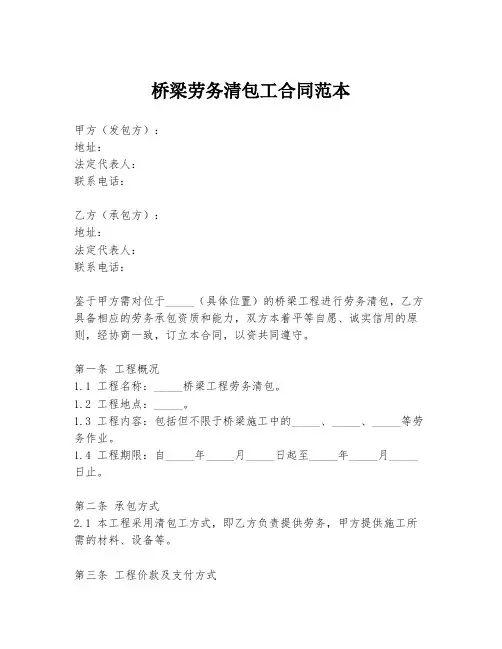 桥梁劳务清包工合同范本

甲方（发包方）：
地址：
法定代表人：
联系电话：

乙方（承包方）：
地址：
法定代表人：
联系电话：

鉴于甲方需对位于_____（具体位置）的桥梁工程进行劳务清包，乙方具备相应的劳务承包资质和能力，双方本着平等自愿、诚实信用的原则，经协商一致，订立本合同，以资共同遵守。

第一条 工程概况
1.1 工程名称：_____桥梁工程劳务清包。
1.2 工程地点：_____。
1.3 工程内容：包括但不限于桥梁施工中的_____、_____、_____等劳务作业。
1.4 工程期限：自_____年_____月_____日起至_____年_____月_____日止。

第二条 承包方式
2.1 本工程采用清包工方式，即乙方负责提供劳务，甲方提供施工所需的材料、设备等。

第三条 工程价款及支付方式